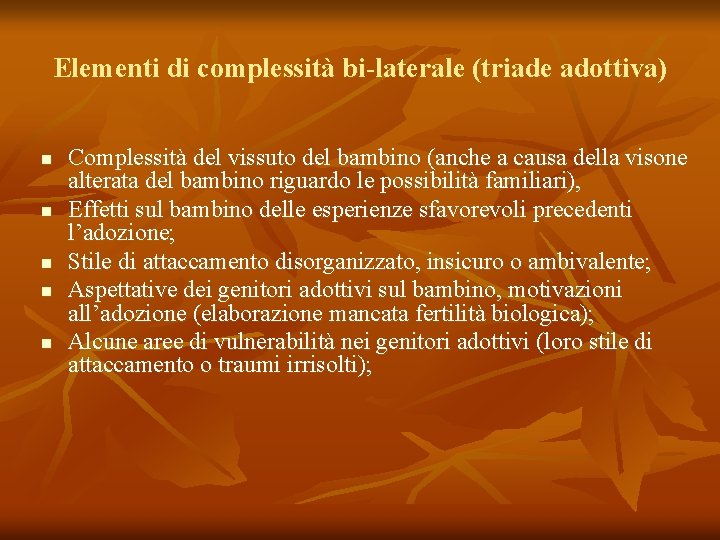 Elementi di complessità bi-laterale (triade adottiva)

- Complessità del vissuto del bambino (anche a causa della visone alterata del bambino riguardo le possibilità familiari),
- Effetti sul bambino delle esperienze sfavorevoli precedenti l'adozione;
- Stile di attaccamento disorganizzato, insicuro o ambivalente;
- Aspettative dei genitori adottivi sul bambino, motivazioni all'adozione (elaborazione mancata fertilità biologica);
- Alcune aree di vulnerabilità nei genitori adottivi (loro stile di attaccamento o traumi irrisolti);